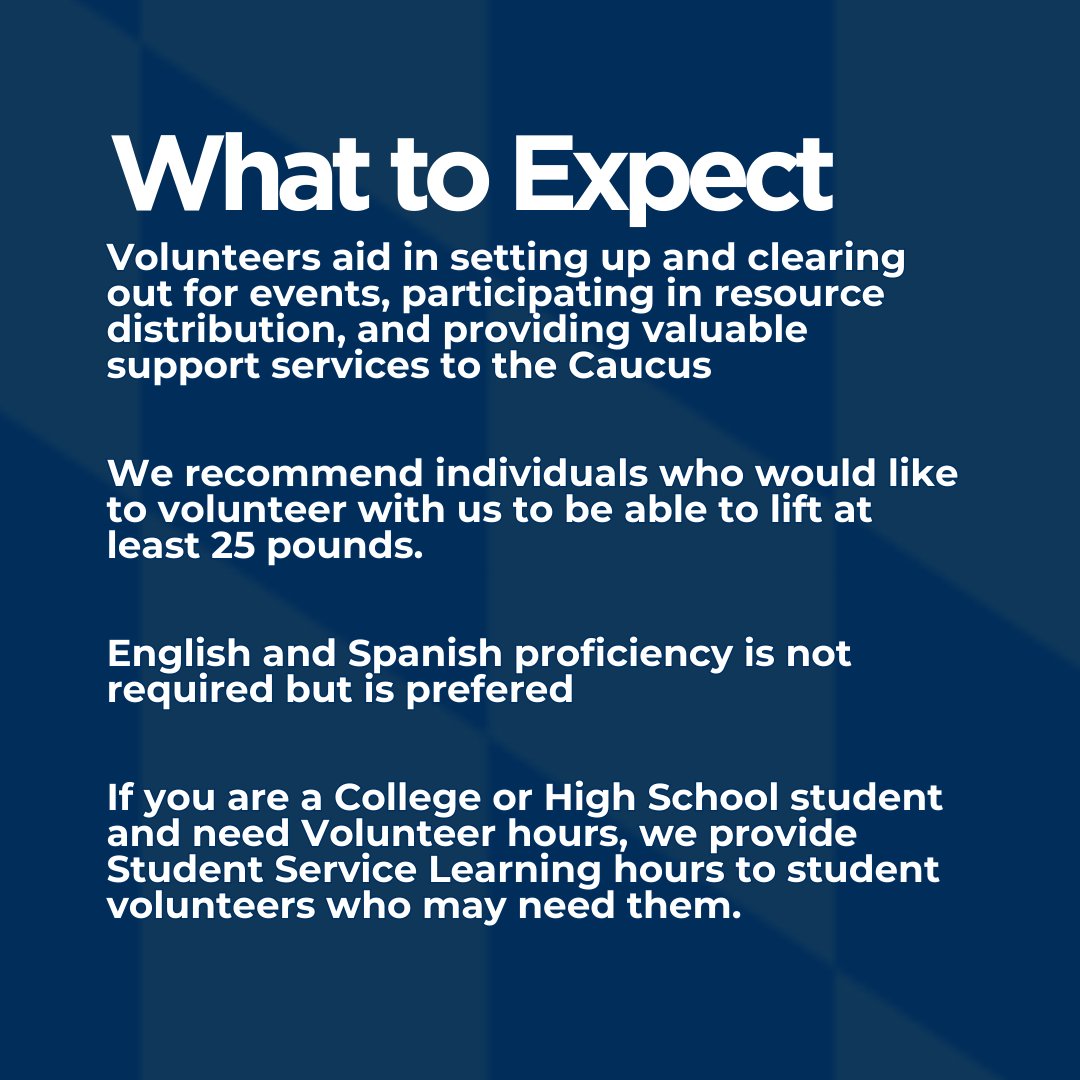 What to Expect

Volunteers aid in setting up and clearing out for events, participating in resource distribution, and providing valuable support services to the Caucus

We recommend individuals who would like to volunteer with us to be able to lift at least 25 pounds.

English and Spanish proficiency is not required but is prefered

If you are a College or High School student and need Volunteer hours, we provide Student Service Learning hours to student volunteers who may need them.